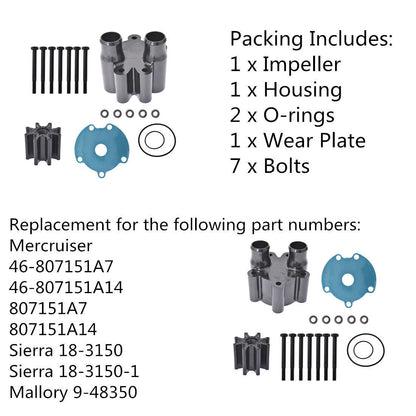 Packing Includes:
1 x Impeller
1 x Housing
2 x O-rings
1 x Wear Plate
7 x Bolts

Replacement for the following part numbers:
Mercruiser
46-807151A7
46-807151A14
807151A7
807151A14
Sierra 18-3150
Sierra 18-3150-1
Mallory 9-48350